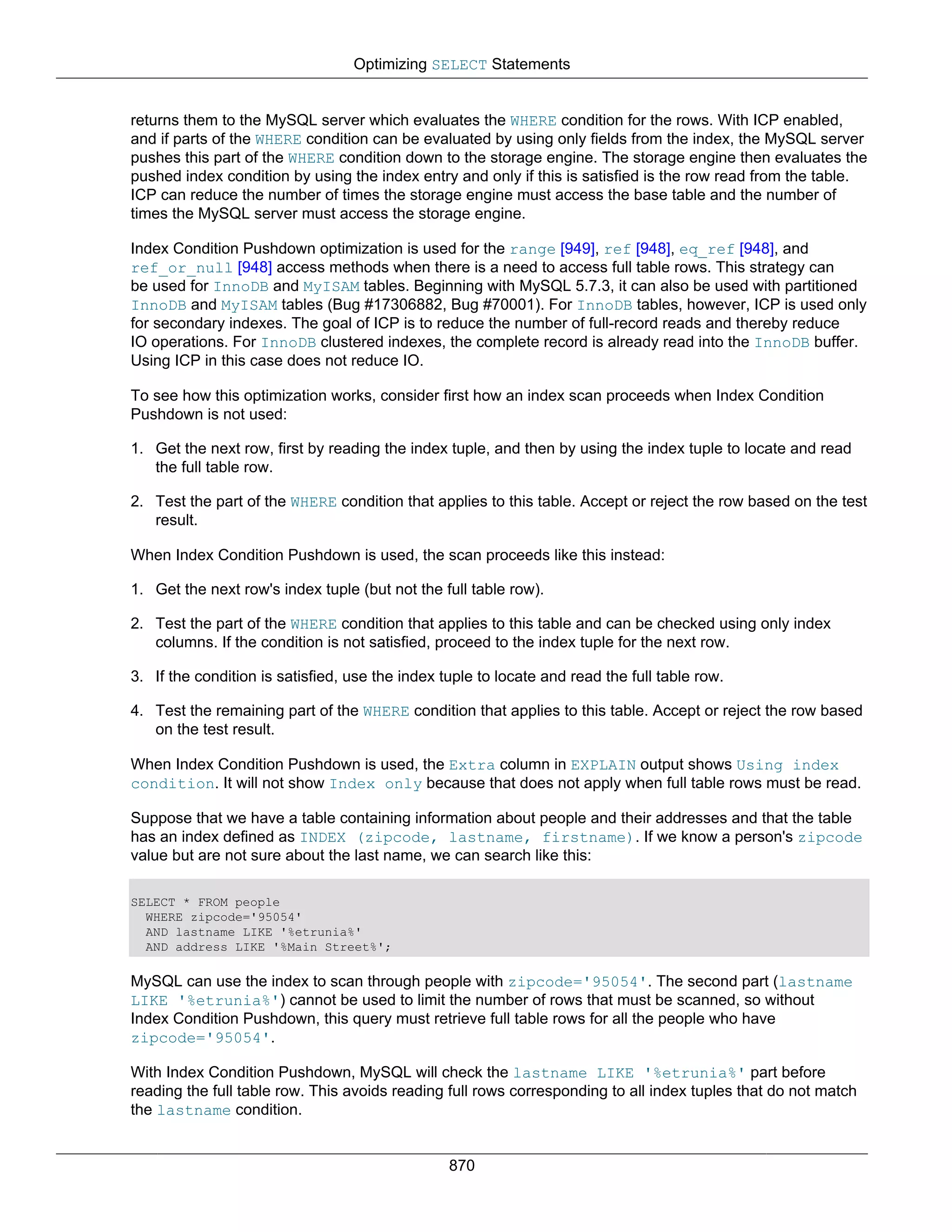 Optimizing SELECT Statements

returns them to the MySQL server which evaluates the WHERE condition for the rows. With ICP enabled, and if parts of the WHERE condition can be evaluated by using only fields from the index, the MySQL server pushes this part of the WHERE condition down to the storage engine. The storage engine then evaluates the pushed index condition by using the index entry and only if this is satisfied is the row read from the table. ICP can reduce the number of times the storage engine must access the base table and the number of times the MySQL server must access the storage engine.

Index Condition Pushdown optimization is used for the range [949], ref [948], eq_ref [948], and ref_or_null [948] access methods when there is a need to access full table rows. This strategy can be used for InnoDB and MyISAM tables. Beginning with MySQL 5.7.3, it can also be used with partitioned InnoDB and MyISAM tables (Bug #17306882, Bug #70001). For InnoDB tables, however, ICP is used only for secondary indexes. The goal of ICP is to reduce the number of full-record reads and thereby reduce IO operations. For InnoDB clustered indexes, the complete record is already read into the InnoDB buffer. Using ICP in this case does not reduce IO.

To see how this optimization works, consider first how an index scan proceeds when Index Condition Pushdown is not used:

1. Get the next row, first by reading the index tuple, and then by using the index tuple to locate and read the full table row.

2. Test the part of the WHERE condition that applies to this table. Accept or reject the row based on the test result.

When Index Condition Pushdown is used, the scan proceeds like this instead:

1. Get the next row's index tuple (but not the full table row).

2. Test the part of the WHERE condition that applies to this table and can be checked using only index columns. If the condition is not satisfied, proceed to the index tuple for the next row.

3. If the condition is satisfied, use the index tuple to locate and read the full table row.

4. Test the remaining part of the WHERE condition that applies to this table. Accept or reject the row based on the test result.

When Index Condition Pushdown is used, the Extra column in EXPLAIN output shows Using index condition. It will not show Index only because that does not apply when full table rows must be read.

Suppose that we have a table containing information about people and their addresses and that the table has an index defined as INDEX (zipcode, lastname, firstname). If we know a person's zipcode value but are not sure about the last name, we can search like this:

SELECT * FROM people
  WHERE zipcode='95054'
  AND lastname LIKE '%etrunia%'
  AND address LIKE '%Main Street%';

MySQL can use the index to scan through people with zipcode='95054'. The second part (lastname LIKE '%etrunia%') cannot be used to limit the number of rows that must be scanned, so without Index Condition Pushdown, this query must retrieve full table rows for all the people who have zipcode='95054'.

With Index Condition Pushdown, MySQL will check the lastname LIKE '%etrunia%' part before reading the full table row. This avoids reading full rows corresponding to all index tuples that do not match the lastname condition.

870